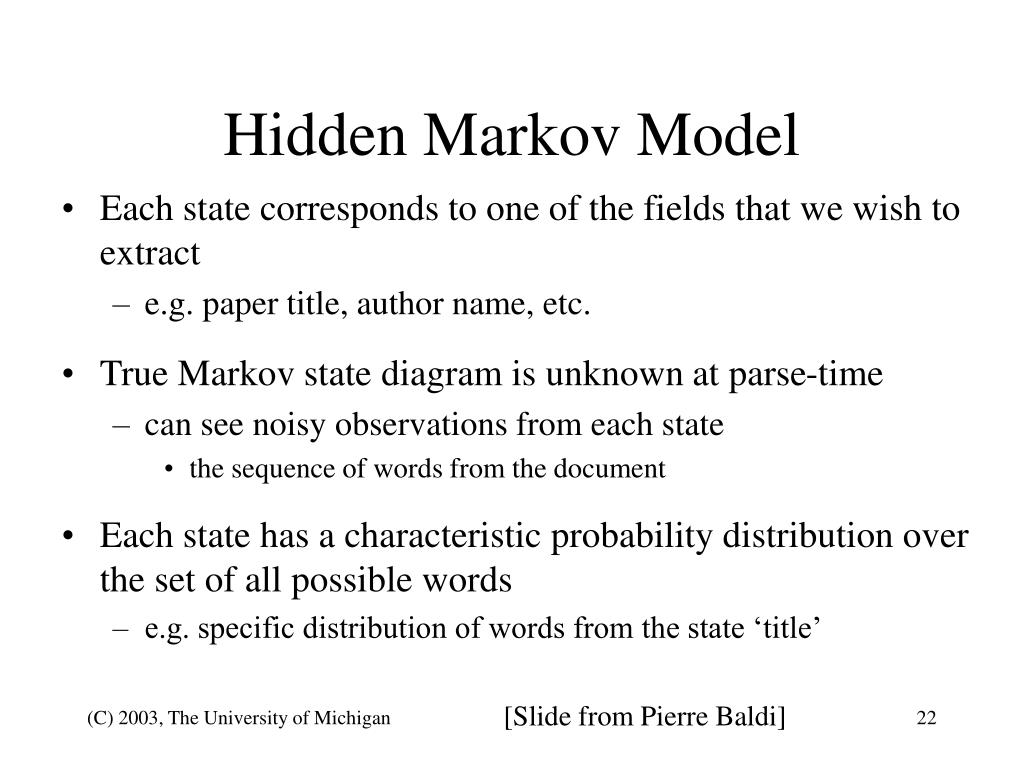 Hidden Markov Model

• Each state corresponds to one of the fields that we wish to extract
– e.g. paper title, author name, etc.

• True Markov state diagram is unknown at parse-time
– can see noisy observations from each state
• the sequence of words from the document

• Each state has a characteristic probability distribution over the set of all possible words
– e.g. specific distribution of words from the state ‘title’

(C) 2003, The University of Michigan

[Slide from Pierre Baldi]

22